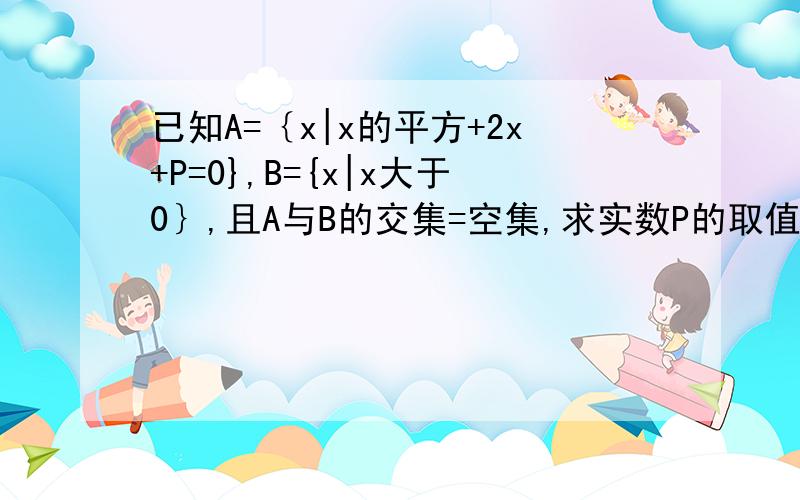 已知A=｛x|x的平方+2x+P=0},B={x|x大于0｝,且A与B的交集=空集,求实数P的取值